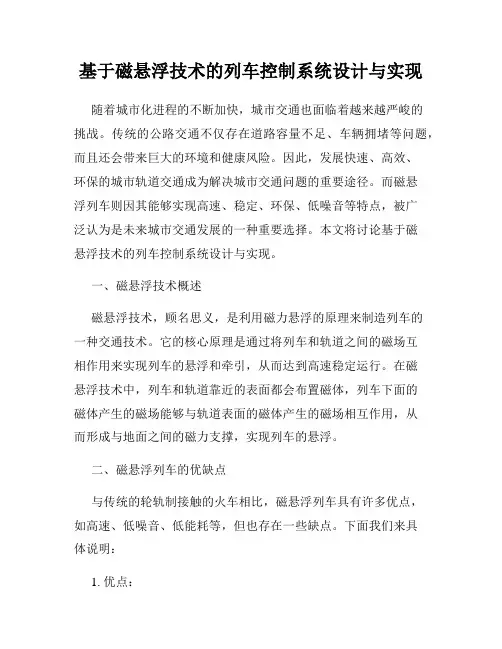 基于磁悬浮技术的列车控制系统设计与实现

随着城市化进程的不断加快，城市交通也面临着越来越严峻的挑战。传统的公路交通不仅存在道路容量不足、车辆拥堵等问题，而且还会带来巨大的环境和健康风险。因此，发展快速、高效、环保的城市轨道交通成为解决城市交通问题的重要途径。而磁悬浮列车则因其能够实现高速、稳定、环保、低噪音等特点，被广泛认为是未来城市交通发展的一种重要选择。本文将讨论基于磁悬浮技术的列车控制系统设计与实现。

一、磁悬浮技术概述

磁悬浮技术，顾名思义，是利用磁力悬浮的原理来制造列车的一种交通技术。它的核心原理是通过将列车和轨道之间的磁场互相作用来实现列车的悬浮和牵引，从而达到高速稳定运行。在磁悬浮技术中，列车和轨道靠近的表面都会布置磁体，列车下面的磁体产生的磁场能够与轨道表面的磁体产生的磁场相互作用，从而形成与地面之间的磁力支撑，实现列车的悬浮。

二、磁悬浮列车的优缺点

与传统的轮轨制接触的火车相比，磁悬浮列车具有许多优点，如高速、低噪音、低能耗等，但也存在一些缺点。下面我们来具体说明：

1. 优点：